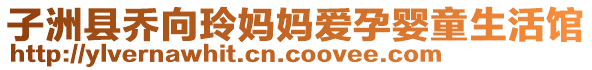 子洲县乔向玲妈妈爱孕婴童生活馆
http://ylvernawhit.cn.coovee.com